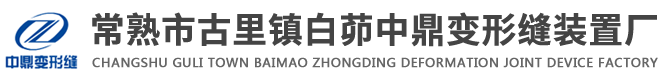 中鼎变形缝

常熟市古里镇白茆中鼎变形缝装置厂
CHANGSHU GULI TOWN BAIMAO ZHONGDING DEFORMATION JOINT DEVICE FACTORY